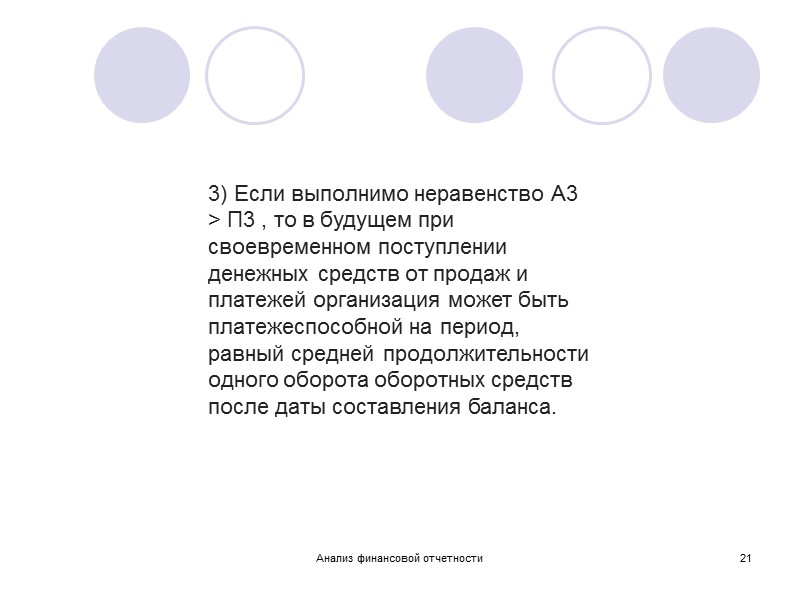 3) Если выполнимо неравенство А3 > П3 , то в будущем при своевременном поступлении денежных средств от продаж и платежей организация может быть платежеспособной на период, равный средней продолжительности одного оборота оборотных средств после даты составления баланса.

Анализ финансовой отчетности

21